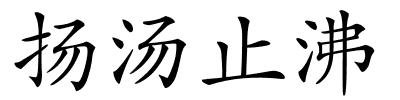 扬汤止沸